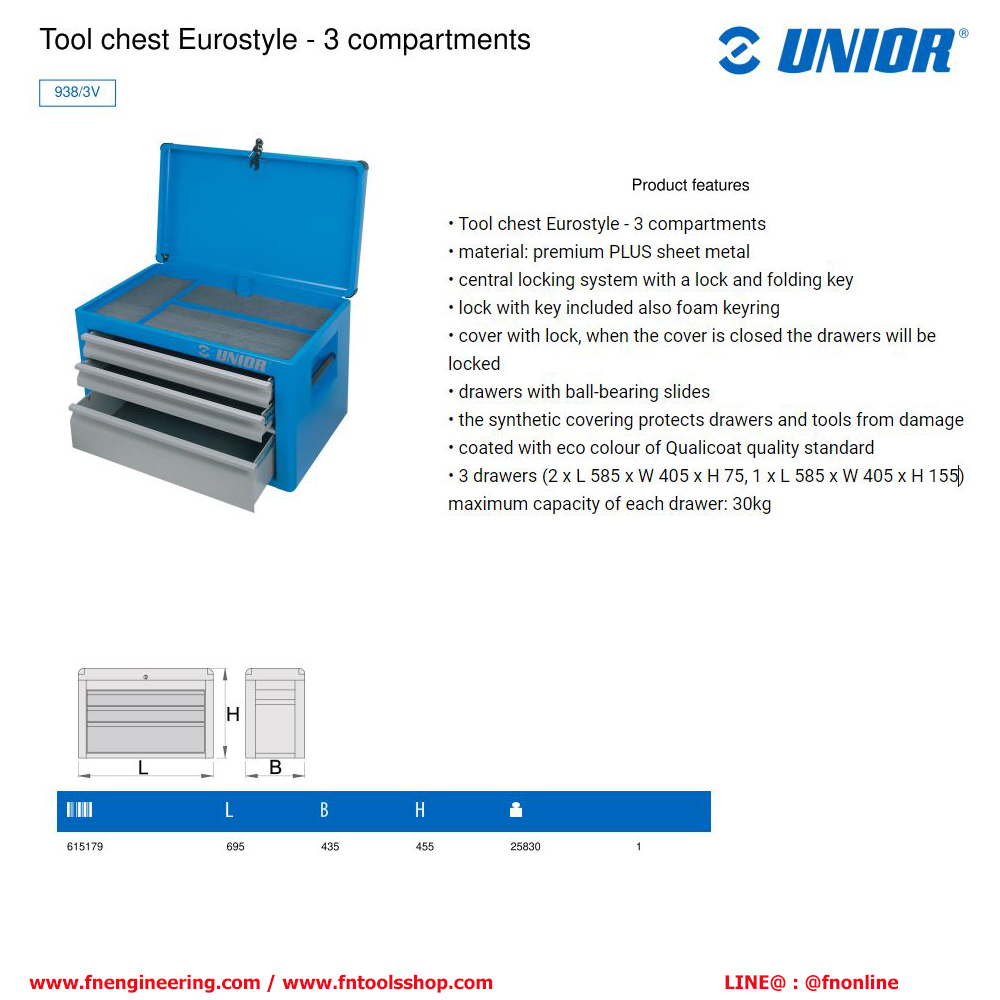 Tool chest Eurostyle - 3 compartments

UNIOR®

938/3V

UNIOR

Product features

• Tool chest Eurostyle - 3 compartments
• material: premium PLUS sheet metal
• central locking system with a lock and folding key
• lock with key included also foam keyring
• cover with lock, when the cover is closed the drawers will be locked
• drawers with ball-bearing slides
• the synthetic covering protects drawers and tools from damage
• coated with eco colour of Qualicoat quality standard
• 3 drawers (2 x L 585 x W 405 x H 75, 1 x L 585 x W 405 x H 155) maximum capacity of each drawer: 30kg

H
L
B

| | L | B | H | | |
|---|---|---|---|---|---|
| 615179 | 695 | 435 | 455 | 25830 | 1 |

www.fnengineering.com / www.fntoolsshop.com

LINE@ : @fnonline